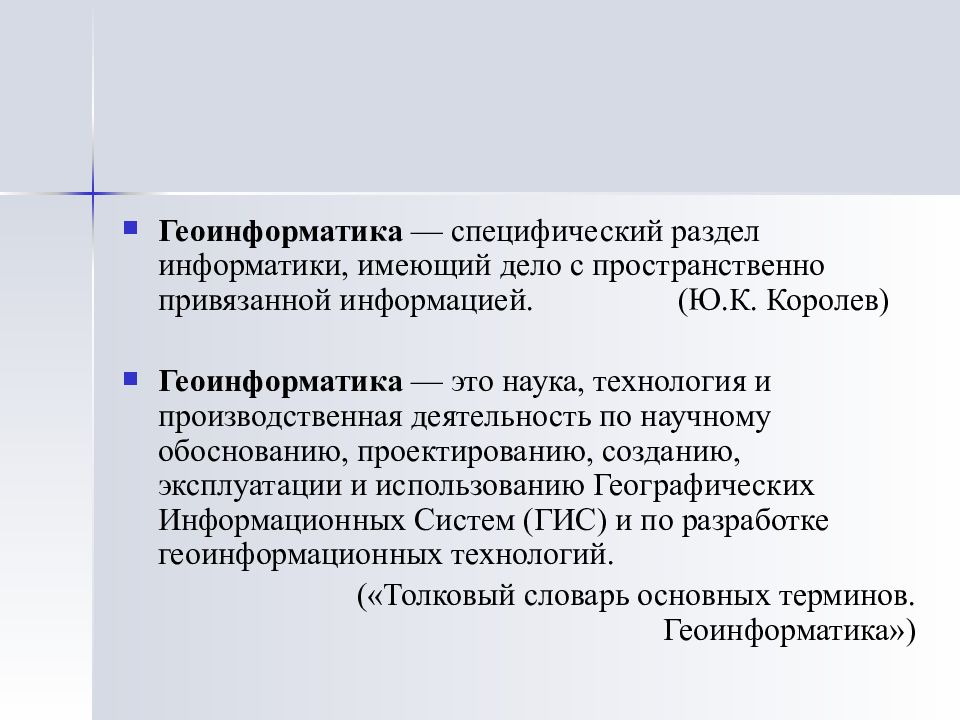 Геоинформатика — специфический раздел информатики, имеющий дело с пространственно привязанной информацией. (Ю.К. Королев)

Геоинформатика — это наука, технология и производственная деятельность по научному обоснованию, проектированию, созданию, эксплуатации и использованию Географических Информационных Систем (ГИС) и по разработке геоинформационных технологий.

(«Толковый словарь основных терминов. Геоинформатика»)